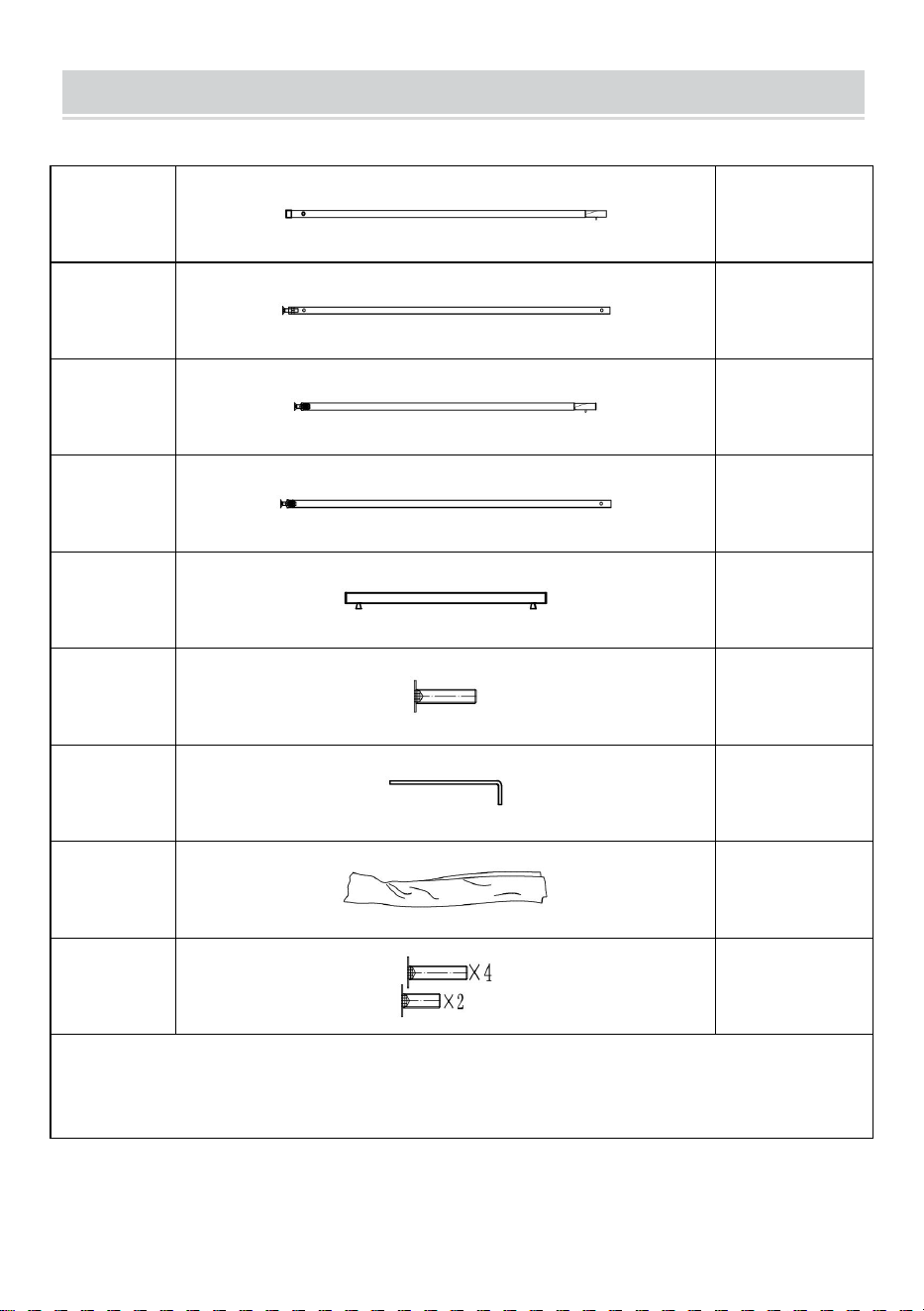 X4
X2